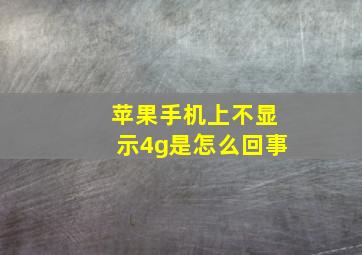 苹果手机上不显示4g是怎么回事